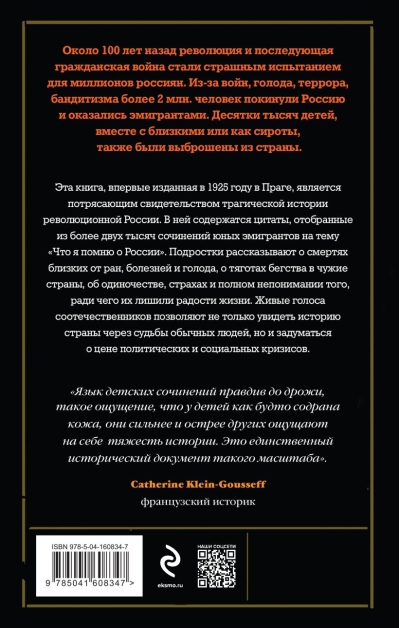 Около 100 лет назад революция и последующая гражданская война стали страшным испытанием для миллионов россиян. Из-за войн, голода, террора, бандитизма более 2 млн. человек покинули Россию и оказались эмигрантами. Десятки тысяч детей, вместе с близкими или как сироты, также были выброшены из страны.

Эта книга, впервые изданная в 1925 году в Праге, является потрясающим свидетельством трагической истории революционной России. В ней содержатся цитаты, отобранные из более двух тысяч сочинений юных эмигрантов на тему «Что я помню о России». Подростки рассказывают о смертях близких от ран, болезней и голода, о тяготах бегства в чужие страны, об одиночестве, страхах и полном непонимании того, ради чего их лишили радости жизни. Живые голоса соотечественников позволяют не только увидеть историю страны через судьбы обычных людей, но и задуматься о цене политических и социальных кризисов.

«Язык детских сочинений правдив до дрожи, такое ощущение, что у детей как будто содрана кожа, они сильнее и острее других ощущают на себе тяжесть истории. Это единственный исторический документ такого масштаба».

Catherine Klein-Gousseff
французский историк

ISBN 978-5-04-160834-7

9 785041 608347 >

eksmo.ru

НАШИ СОЦСЕТИ